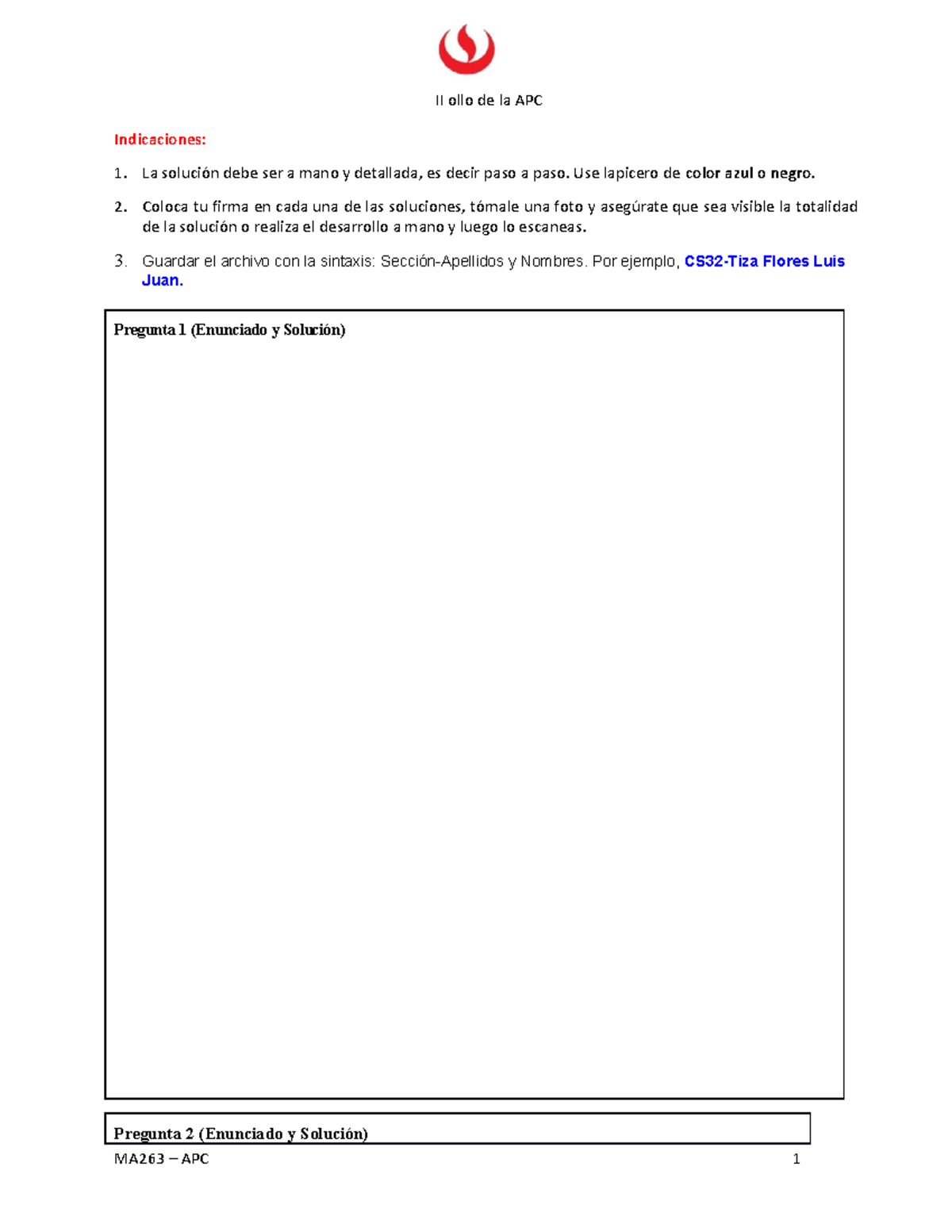 II ollo de la APC

Indicaciones:

1. La solución debe ser a mano y detallada, es decir paso a paso. Use lapicero de color azul o negro.

2. Coloca tu firma en cada una de las soluciones, tómale una foto y asegúrate que sea visible la totalidad de la solución o realiza el desarrollo a mano y luego lo escaneas.

3. Guardar el archivo con la sintaxis: Sección-Apellidos y Nombres. Por ejemplo, CS32-Tiza Flores Luis Juan.

Pregunta 1 (Enunciado y Solución)

Pregunta 2 (Enunciado y Solución)

MA263 – APC

1